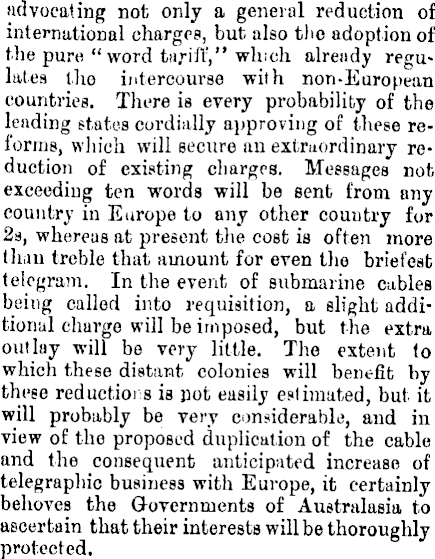 advocating not only a general reduction of international charges, but also the adoption of the pure "word tariff," which already regulates the intercourse with non-European countries. There is every probability of the leading states cordially approving of these reforms, which will secure an extraordinary reduction of existing charges. Messages not exceeding ten words will be sent from any country in Europe to any other country for 2s, whereas at present the cost is often more than treble that amount for even the briefest telegram. In the event of submarine cables being called into requisition, a slight additional charge will be imposed, but the extra outlay will be very little. The extent to which these distant colonies will benefit by these reductions is not easily estimated, but it will probably be very considerable, and in view of the proposed duplication of the cable and the consequent anticipated increase of telegraphic business with Europe, it certainly behoves the Governments of Australasia to ascertain that their interests will be thoroughly protected.